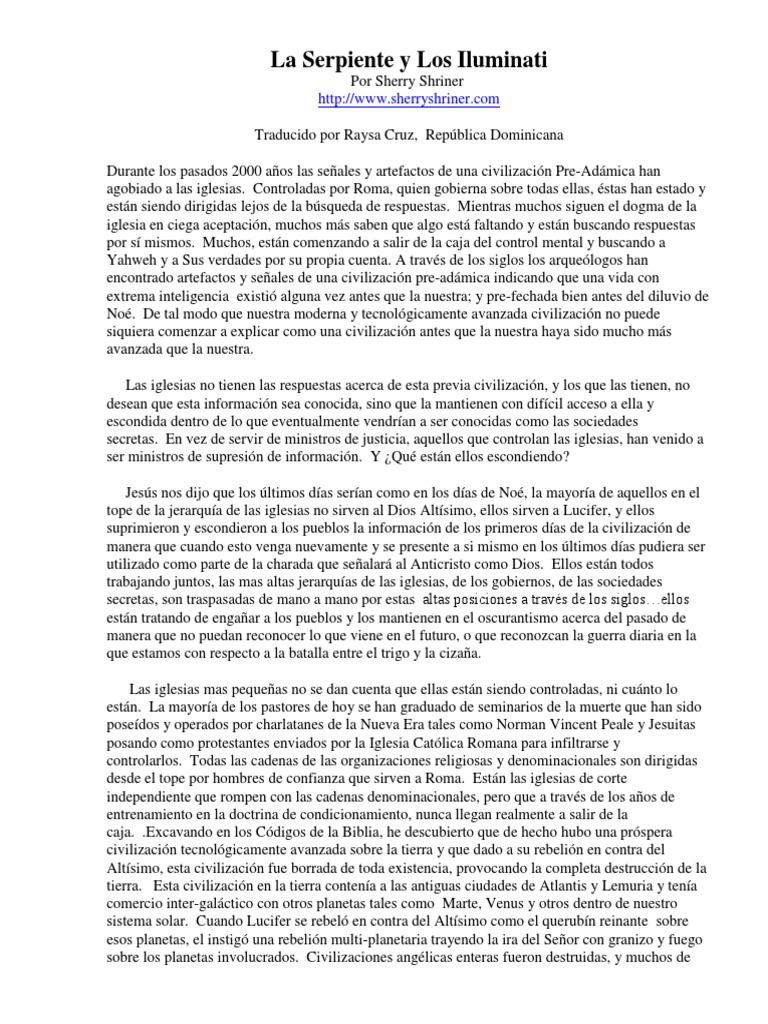 La Serpiente y Los Iluminati
Por Sherry Shriner
http://www.sherryshriner.com

Traducido por Raysa Cruz, República Dominicana

Durante los pasados 2000 años las señales y artefactos de una civilización Pre-Adámica han agobiado a las iglesias. Controladas por Roma, quien gobierna sobre todas ellas, éstas han estado y están siendo dirigidas lejos de la búsqueda de respuestas. Mientras muchos siguen el dogma de la iglesia en ciega aceptación, muchos más saben que algo está faltando y están buscando respuestas por sí mismos. Muchos, están comenzando a salir de la caja del control mental y buscando a Yahweh y a Sus verdades por su propia cuenta. A través de los siglos los arqueólogos han encontrado artefactos y señales de una civilización pre-adámica indicando que una vida con extrema inteligencia existió alguna vez antes que la nuestra; y pre-fechada bien antes del diluvio de Noé. De tal modo que nuestra moderna y tecnológicamente avanzada civilización no puede siquiera comenzar a explicar como una civilización antes que la nuestra haya sido mucho más avanzada que la nuestra.

Las iglesias no tienen las respuestas acerca de esta previa civilización, y los que las tienen, no desean que esta información sea conocida, sino que la mantienen con difícil acceso a ella y escondida dentro de lo que eventualmente vendrían a ser conocidas como las sociedades secretas. En vez de servir de ministros de justicia, aquellos que controlan las iglesias, han venido a ser ministros de supresión de información. Y ¿Qué están ellos escondiendo?

Jesús nos dijo que los últimos días serían como en los días de Noé, la mayoría de aquellos en el tope de la jerarquía de las iglesias no sirven al Dios Altísimo, ellos sirven a Lucifer, y ellos suprimieron y escondieron a los pueblos la información de los primeros días de la civilización de manera que cuando esto venga nuevamente y se presente a si mismo en los últimos días pudiera ser utilizado como parte de la charada que señalará al Anticristo como Dios. Ellos están todos trabajando juntos, las mas altas jerarquías de las iglesias, de los gobiernos, de las sociedades secretas, son traspasadas de mano a mano por estas altas posiciones a través de los siglos…ellos están tratando de engañar a los pueblos y los mantienen en el oscurantismo acerca del pasado de manera que no puedan reconocer lo que viene en el futuro, o que reconozcan la guerra diaria en la que estamos con respecto a la batalla entre el trigo y la cizaña.

Las iglesias mas pequeñas no se dan cuenta que ellas están siendo controladas, ni cuánto lo están. La mayoría de los pastores de hoy se han graduado de seminarios de la muerte que han sido poseídos y operados por charlatanes de la Nueva Era tales como Norman Vincent Peale y Jesuitas posando como protestantes enviados por la Iglesia Católica Romana para infiltrarse y controlarlos. Todas las cadenas de las organizaciones religiosas y denominacionales son dirigidas desde el tope por hombres de confianza que sirven a Roma. Están las iglesias de corte independiente que rompen con las cadenas denominacionales, pero que a través de los años de entrenamiento en la doctrina de condicionamiento, nunca llegan realmente a salir de la caja. .Excavando en los Códigos de la Biblia, he descubierto que de hecho hubo una próspera civilización tecnológicamente avanzada sobre la tierra y que dado a su rebelión en contra del Altísimo, esta civilización fue borrada de toda existencia, provocando la completa destrucción de la tierra. Esta civilización en la tierra contenía a las antiguas ciudades de Atlantis y Lemuria y tenía comercio inter-galáctico con otros planetas tales como Marte, Venus y otros dentro de nuestro sistema solar. Cuando Lucifer se rebeló en contra del Altísimo como el querubín reinante sobre esos planetas, el instigó una rebelión multi-planetaria trayendo la ira del Señor con granizo y fuego sobre los planetas involucrados. Civilizaciones angélicas enteras fueron destruidas, y muchos de